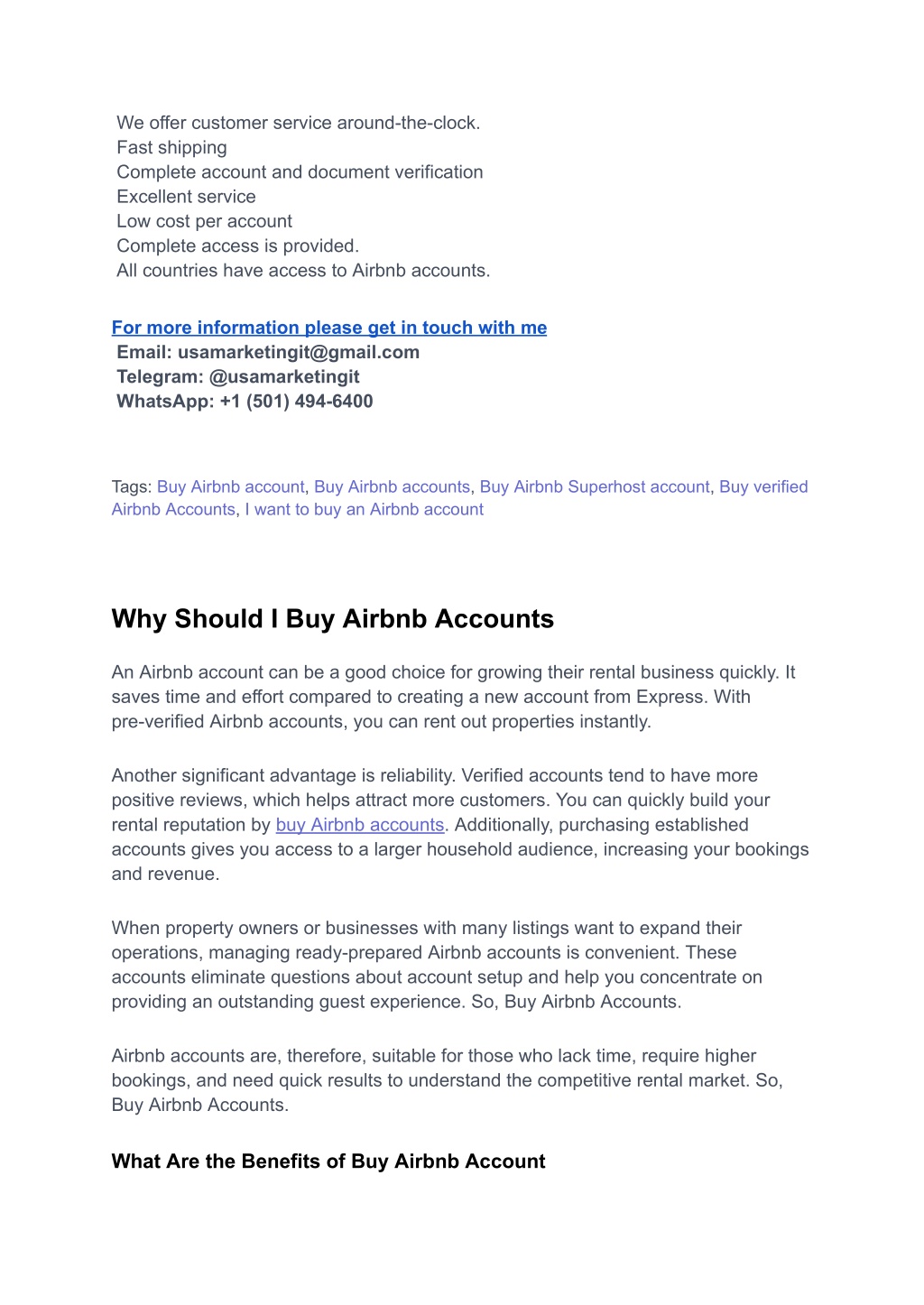 We offer customer service around-the-clock.
Fast shipping
Complete account and document verification
Excellent service
Low cost per account
Complete access is provided.
All countries have access to Airbnb accounts.

For more information please get in touch with me
Email: usamarketingit@gmail.com
Telegram: @usamarketingit
WhatsApp: +1 (501) 494-6400

Tags: Buy Airbnb account, Buy Airbnb accounts, Buy Airbnb Superhost account, Buy verified Airbnb Accounts, I want to buy an Airbnb account

Why Should I Buy Airbnb Accounts

An Airbnb account can be a good choice for growing their rental business quickly. It saves time and effort compared to creating a new account from Express. With pre-verified Airbnb accounts, you can rent out properties instantly.

Another significant advantage is reliability. Verified accounts tend to have more positive reviews, which helps attract more customers. You can quickly build your rental reputation by buy Airbnb accounts. Additionally, purchasing established accounts gives you access to a larger household audience, increasing your bookings and revenue.

When property owners or businesses with many listings want to expand their operations, managing ready-prepared Airbnb accounts is convenient. These accounts eliminate questions about account setup and help you concentrate on providing an outstanding guest experience. So, Buy Airbnb Accounts.

Airbnb accounts are, therefore, suitable for those who lack time, require higher bookings, and need quick results to understand the competitive rental market. So, Buy Airbnb Accounts.

What Are the Benefits of Buy Airbnb Account